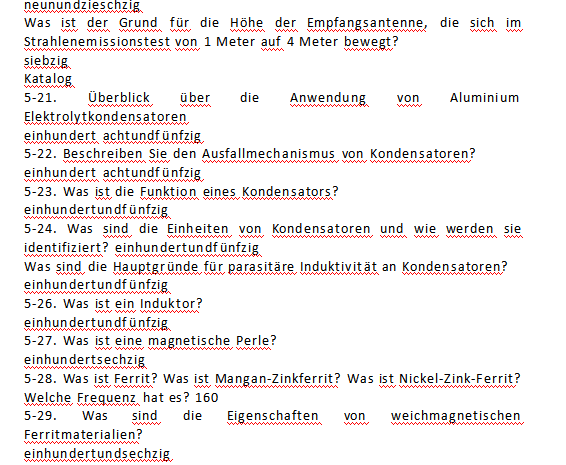 neunundzieschzig
Was ist der Grund für die Höhe der Empfangsantenne, die sich im Strahlenemissionstest von 1 Meter auf 4 Meter bewegt?
siebzig
Katalog
5-21. Überblick über die Anwendung von Aluminium Elektrolytkondensatoren
einhundert achtundfünfzig
5-22. Beschreiben Sie den Ausfallmechanismus von Kondensatoren?
einhundert achtundfünfzig
5-23. Was ist die Funktion eines Kondensators?
einhundertundfünfzig
5-24. Was sind die Einheiten von Kondensatoren und wie werden sie identifiziert? einhundertundfünfzig
Was sind die Hauptgründe für parasitäre Induktivität an Kondensatoren?
einhundertundfünfzig
5-26. Was ist ein Induktor?
einhundertundfünfzig
5-27. Was ist eine magnetische Perle?
einhundertsechzig
5-28. Was ist Ferrit? Was ist Mangan-Zinkferrit? Was ist Nickel-Zink-Ferrit? Welche Frequenz hat es? 160
5-29. Was sind die Eigenschaften von weichmagnetischen Ferritmaterialien?
einhundertundsechzig